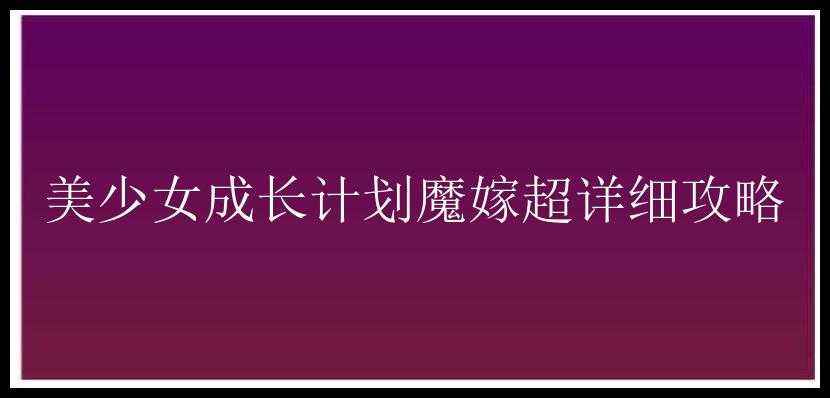 美少女成长计划魔嫁超详细攻略